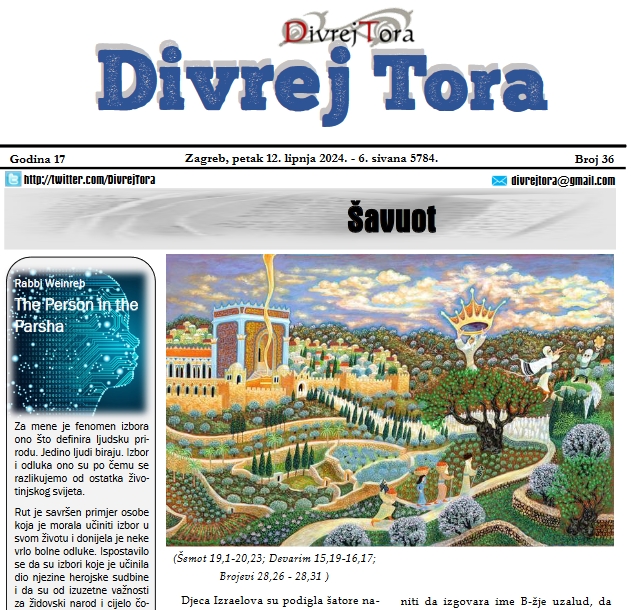 DivrejTora

Divrej Tora

Godina 17 Zagreb, petak 12. lipnja 2024. - 6. sivana 5784. Broj 36

http://twitter.com/DivrejTora

divrejtora@gmail.com

Šavuot

Rabbi Weinreb

The Person in the Parsha

Za mene je fenomen izbora ono što definira ljudsku prirodu. Jedino ljudi biraju. Izbor i odluka ono su po čemu se razlikujemo od ostatka životinjskog svijeta.

Rut je savršen primjer osobe koja je morala učiniti izbor u svom životu i donijela je neke vrlo bolne odluke. Ispostavilo se da su izbori koje je učinila dio njezine herojske sudbine i da su od izuzetne važnosti za židovski narod i cijelo čo-

(Šemot 19,1-20,23; Devarim 15,19-16,17; Brojevi 28,26 - 28,31 )

Djeca Izraelova su podigla šatore na-

niti da izgovara ime B-žje uzalud, da